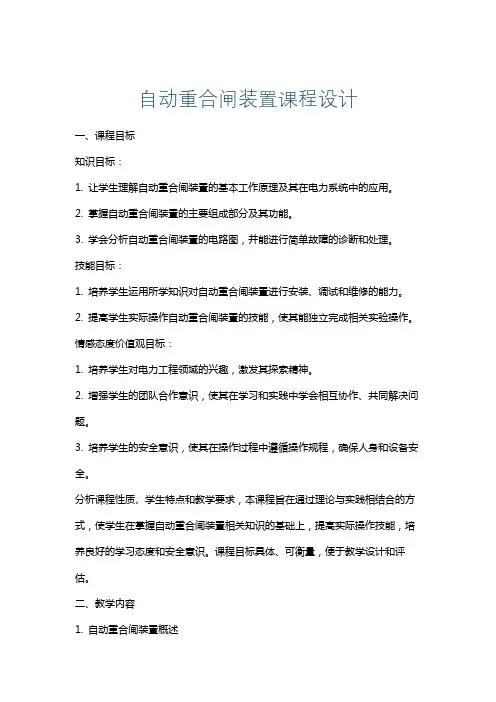 自动重合闸装置课程设计

一、课程目标

知识目标：

1. 让学生理解自动重合闸装置的基本工作原理及其在电力系统中的应用。

2. 掌握自动重合闸装置的主要组成部分及其功能。

3. 学会分析自动重合闸装置的电路图，并能进行简单故障的诊断和处理。

技能目标：

1. 培养学生运用所学知识对自动重合闸装置进行安装、调试和维修的能力。

2. 提高学生实际操作自动重合闸装置的技能，使其能独立完成相关实验操作。

情感态度价值观目标：

1. 培养学生对电力工程领域的兴趣，激发其探索精神。

2. 增强学生的团队合作意识，使其在学习和实践中学会相互协作、共同解决问题。

3. 培养学生的安全意识，使其在操作过程中遵循操作规程，确保人身和设备安全。

分析课程性质、学生特点和教学要求，本课程旨在通过理论与实践相结合的方式，使学生在掌握自动重合闸装置相关知识的基础上，提高实际操作技能，培养良好的学习态度和安全意识。课程目标具体、可衡量，便于教学设计和评估。

二、教学内容

1. 自动重合闸装置概述